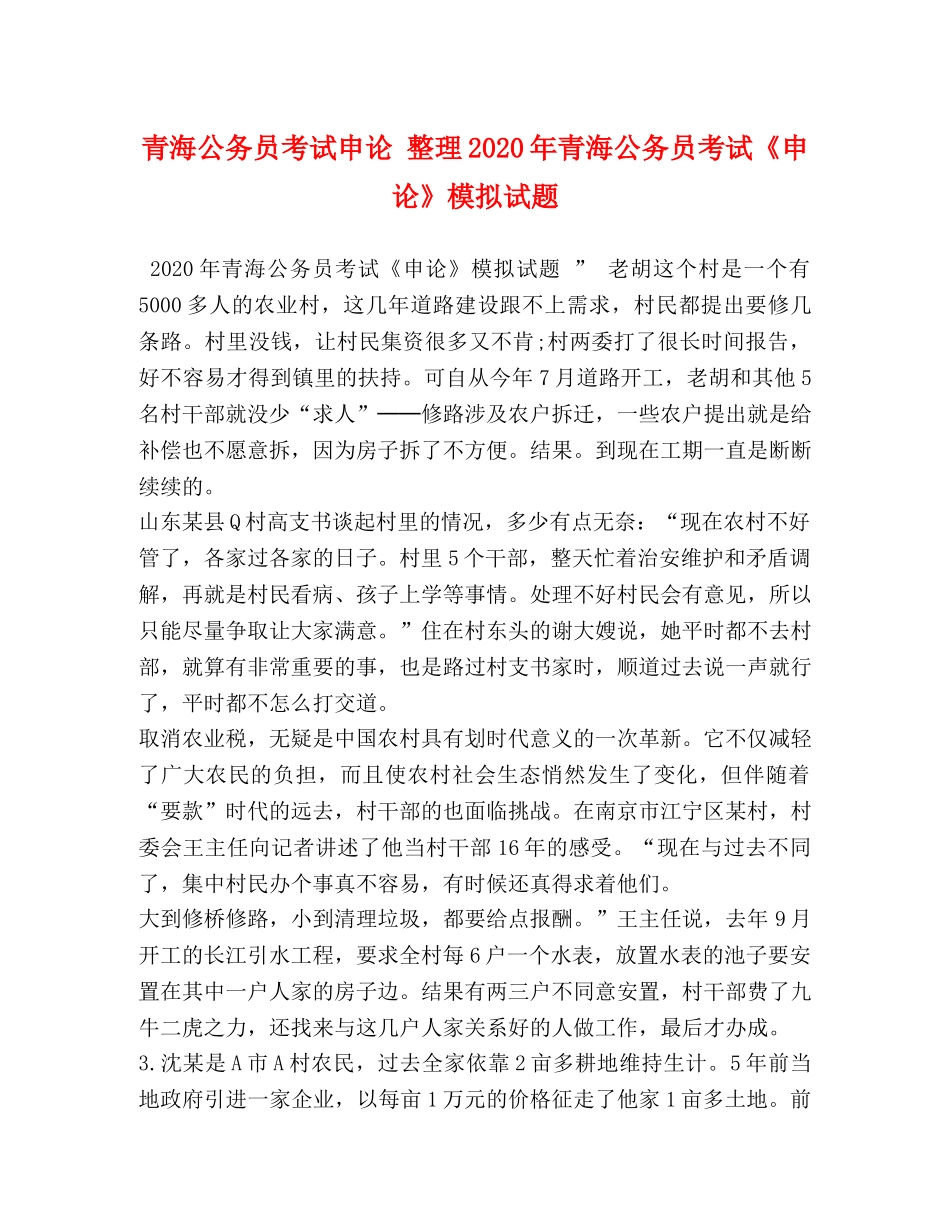 青海公务员考试申论 整理2020年青海公务员考试《申论》模拟试题

2020年青海公务员考试《申论》模拟试题 ” 老胡这个村是一个有5000多人的农业村，这几年道路建设跟不上需求，村民都提出要修几条路。村里没钱，让村民集资很多又不肯;村两委打了很长时间报告，好不容易才得到镇里的扶持。可自从今年7月道路开工，老胡和其他5名村干部就没少“求人”——修路涉及农户拆迁，一些农户提出就是给补偿也不愿意拆，因为房子拆了不方便。结果。到现在工期一直是断断续续的。
山东某县Q村高支书谈起村里的情况，多少有点无奈：“现在农村不好管了，各家过各家的日子。村里5个干部，整天忙着治安维护和矛盾调解，再就是村民看病、孩子上学等事情。处理不好村民会有意见，所以只能尽量争取让大家满意。”住在村东头的谢大嫂说，她平时都不去村部，就算有非常重要的事，也是路过村支书家时，顺道过去说一声就行了，平时都不怎么打交道。
取消农业税，无疑是中国农村具有划时代意义的一次革新。它不仅减轻了广大农民的负担，而且使农村社会生态悄然发生了变化，但伴随着“要款”时代的远去，村干部的也面临挑战。在南京市江宁区某村，村委会王主任向记者讲述了他当村干部16年的感受。“现在与过去不同了，集中村民办个事真不容易，有时候还真得求着他们。
大到修桥修路，小到清理垃圾，都要给点报酬。”王主任说，去年9月开工的长江引水工程，要求全村每6户一个水表，放置水表的池子要安置在其中一户人家的房子边。结果有两三户不同意安置，村干部费了九牛二虎之力，还找来与这几户人家关系好的人做工作，最后才办成。
3.沈某是A市A村农民，过去全家依靠2亩多耕地维持生计。5年前当地政府引进一家企业，以每亩1万元的价格征走了他家1亩多土地。前